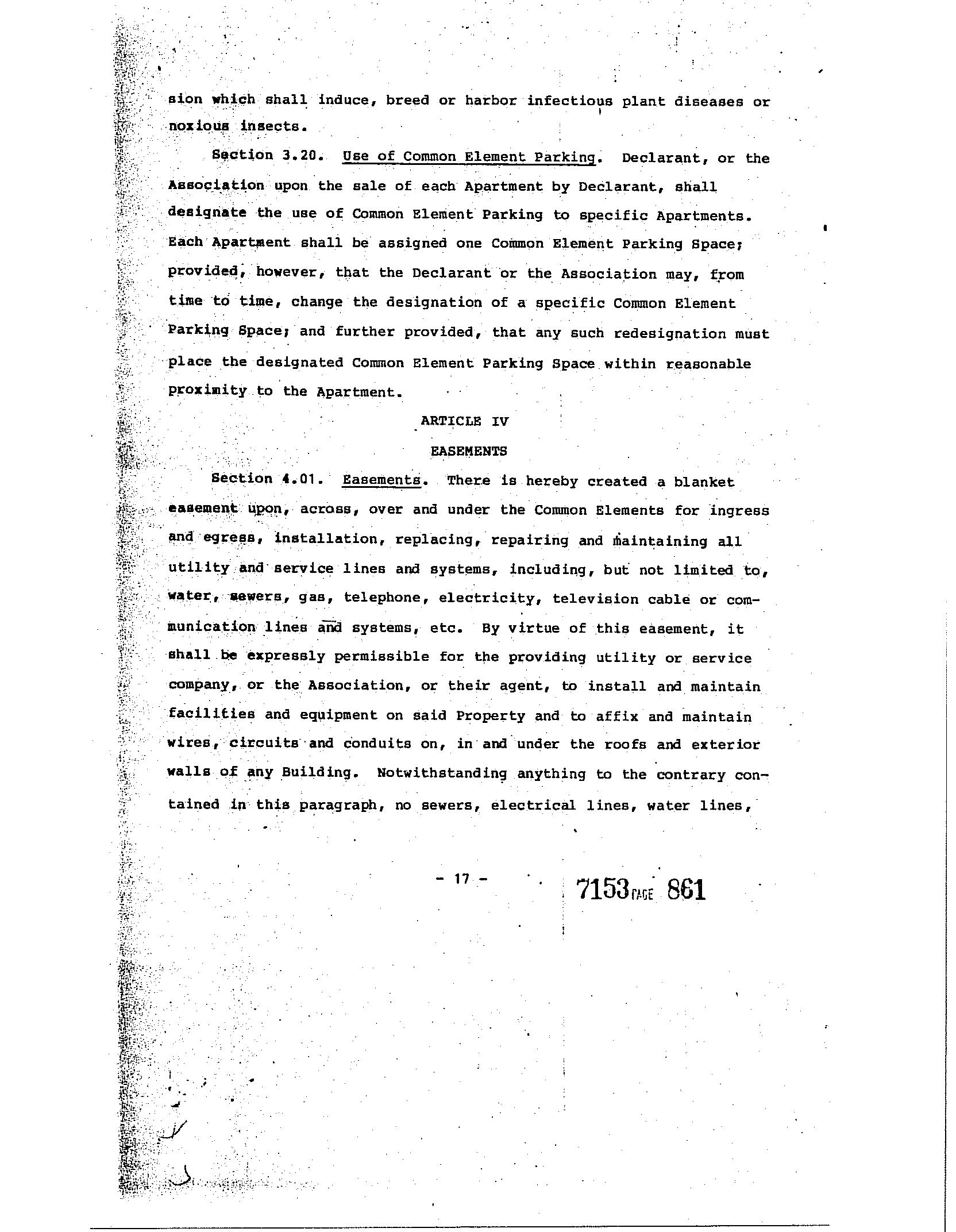 sion which shall induce, breed or harbor infectious plant diseases or noxious insects.

Section 3.20. Use of Common Element Parking. Declarant, or the Association upon the sale of each Apartment by Declarant, shall designate the use of Common Element Parking to specific Apartments. Each Apartment shall be assigned one Common Element Parking Space; provided, however, that the Declarant or the Association may, from time to time, change the designation of a specific Common Element Parking Space; and further provided, that any such redesignation must place the designated Common Element Parking Space within reasonable proximity to the Apartment.

ARTICLE IV

EASEMENTS

Section 4.01. Easements. There is hereby created a blanket easement upon, across, over and under the Common Elements for ingress and egress, installation, replacing, repairing and maintaining all utility and service lines and systems, including, but not limited to, water, sewers, gas, telephone, electricity, television cable or communication lines and systems, etc. By virtue of this easement, it shall be expressly permissible for the providing utility or service company, or the Association, or their agent, to install and maintain facilities and equipment on said Property and to affix and maintain wires, circuits and conduits on, in and under the roofs and exterior walls of any Building. Notwithstanding anything to the contrary contained in this paragraph, no sewers, electrical lines, water lines,

- 17 -

7153 PAGE 861